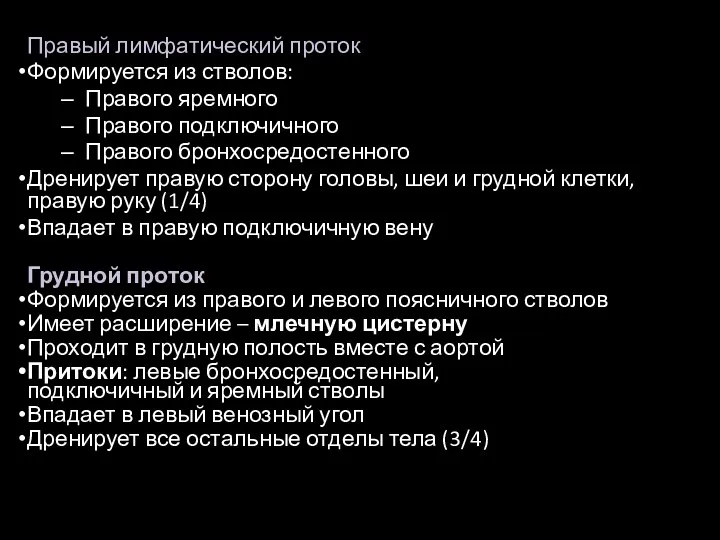 Правый лимфатический проток
•Формируется из стволов:
– Правого яремного
– Правого подключичного
– Правого бронхосредостенного
•Дренирует правую сторону головы, шеи и грудной клетки, правую руку (1/4)
•Впадает в правую подключичную вену

Грудной проток
•Формируется из правого и левого поясничного стволов
•Имеет расширение – млечную цистерну
•Проходит в грудную полость вместе с аортой
•Притоки: левые бронхосредостенный, подключичный и яремный стволы
•Впадает в левый венозный угол
•Дренирует все остальные отделы тела (3/4)